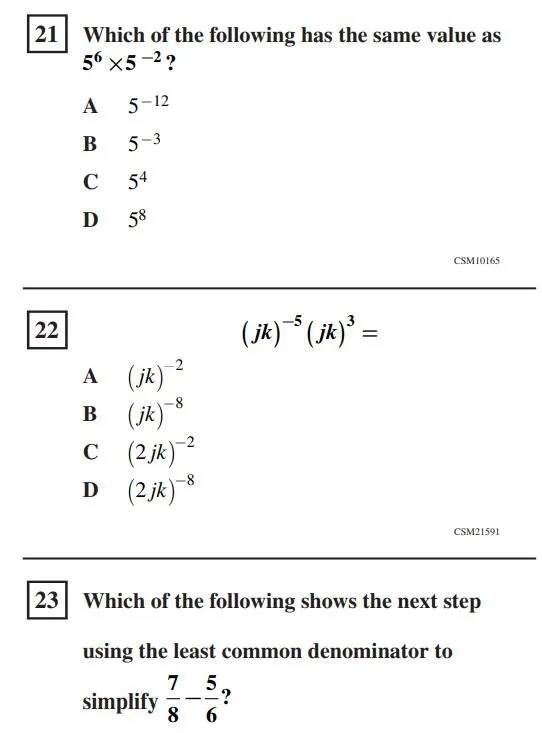 21 Which of the following has the same value as $5^6 \times 5^{-2}$?

A $5^{-12}$

B $5^{-3}$

C $5^4$

D $5^8$

CSM10165

22 $(jk)^{-5}(jk)^3 =$

A $(jk)^{-2}$

B $(jk)^{-8}$

C $(2jk)^{-2}$

D $(2jk)^{-8}$

CSM21591

23 Which of the following shows the next step using the least common denominator to simplify $\frac{7}{8} - \frac{5}{6}$?